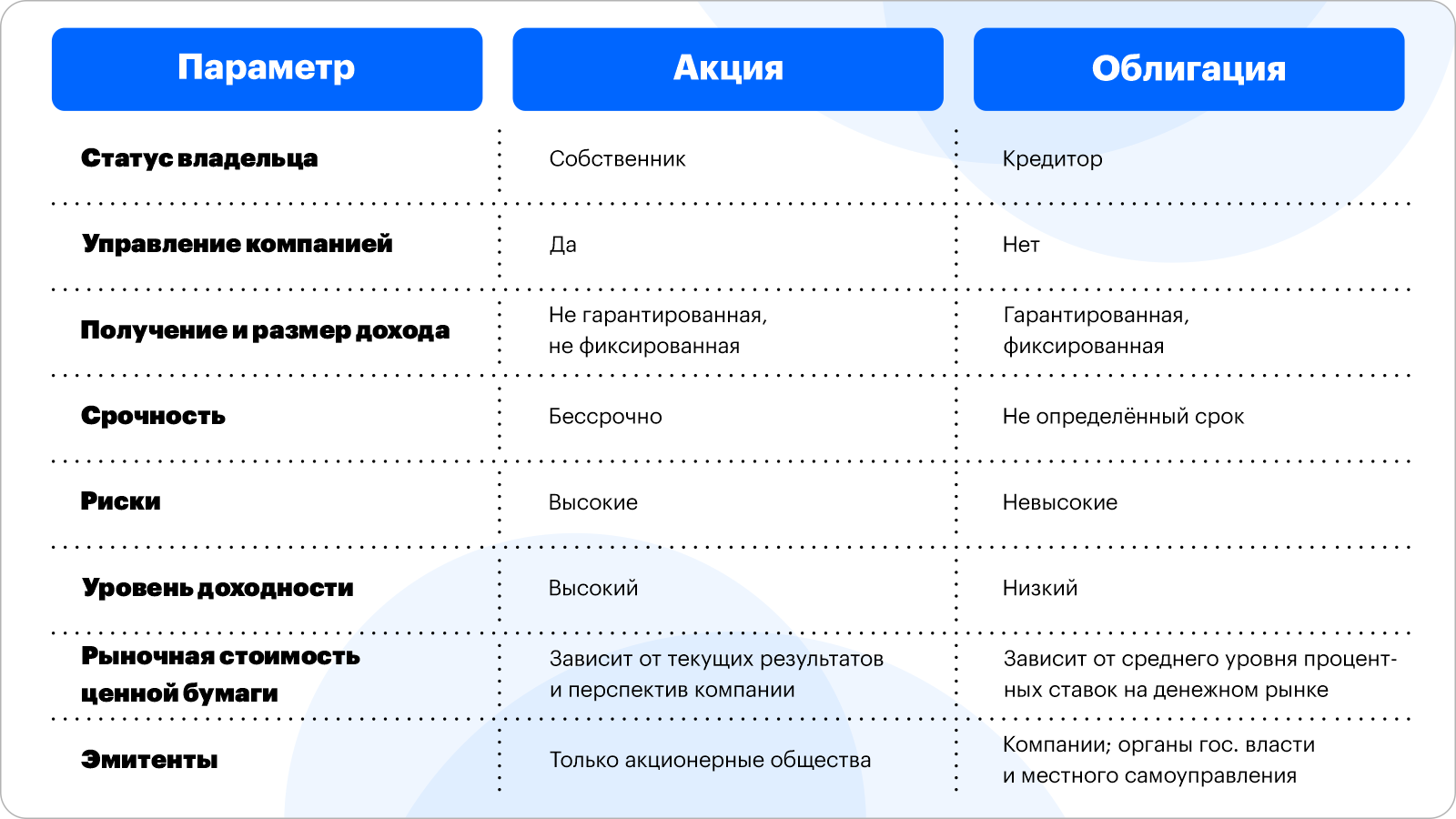 | Параметр | Акция | Облигация |
|---|---|---|
| Статус владельца | Собственник | Кредитор |
| Управление компанией | Да | Нет |
| Получение и размер дохода | Не гарантированная, не фиксированная | Гарантированная, фиксированная |
| Срочность | Бессрочно | Не определённый срок |
| Риски | Высокие | Невысокие |
| Уровень доходности | Высокий | Низкий |
| Рыночная стоимость ценной бумаги | Зависит от текущих результатов и перспектив компании | Зависит от среднего уровня процентных ставок на денежном рынке |
| Эмитенты | Только акционерные общества | Компании; органы гос. власти и местного самоуправления |